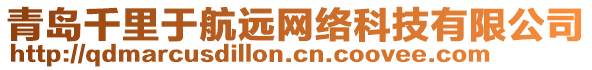 青岛千里于航远网络科技有限公司
http://qdmarcusdillon.cn.coovee.com